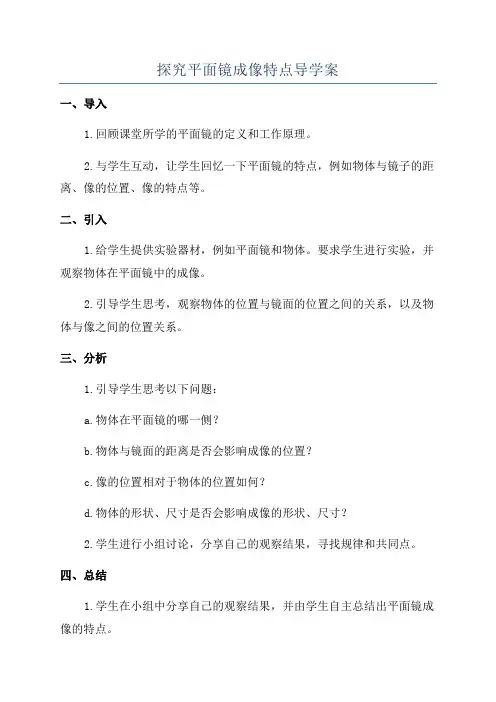 探究平面镜成像特点导学案

一、导入

1.回顾课堂所学的平面镜的定义和工作原理。

2.与学生互动，让学生回忆一下平面镜的特点，例如物体与镜子的距离、像的位置、像的特点等。

二、引入

1.给学生提供实验器材，例如平面镜和物体。要求学生进行实验，并观察物体在平面镜中的成像。

2.引导学生思考，观察物体的位置与镜面的位置之间的关系，以及物体与像之间的位置关系。

三、分析

1.引导学生思考以下问题：

a.物体在平面镜的哪一侧？

b.物体与镜面的距离是否会影响成像的位置？

c.像的位置相对于物体的位置如何？

d.物体的形状、尺寸是否会影响成像的形状、尺寸？

2.学生进行小组讨论，分享自己的观察结果，寻找规律和共同点。

四、总结

1.学生在小组中分享自己的观察结果，并由学生自主总结出平面镜成像的特点。